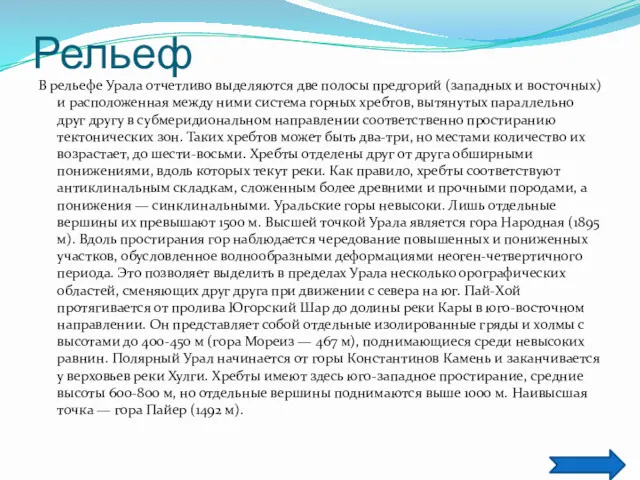 Рельеф

В рельефе Урала отчетливо выделяются две полосы предгорий (западных и восточных) и расположенная между ними система горных хребтов, вытянутых параллельно друг другу в субмеридиональном направлении соответственно простиранию тектонических зон. Таких хребтов может быть два-три, но местами количество их возрастает, до шести-восьми. Хребты отделены друг от друга обширными понижениями, вдоль которых текут реки. Как правило, хребты соответствуют антиклинальным складкам, сложенным более древними и прочными породами, а понижения — синклинальными. Уральские горы невысоки. Лишь отдельные вершины их превышают 1500 м. Высшей точкой Урала является гора Народная (1895 м). Вдоль простирания гор наблюдается чередование повышенных и пониженных участков, обусловленное волнообразными деформациями неоген-четвертичного периода. Это позволяет выделить в пределах Урала несколько орографических областей, сменяющих друг друга при движении с севера на юг. Пай-Хой протягивается от пролива Югорский Шар до долины реки Кары в юго-восточном направлении. Он представляет собой отдельные изолированные гряды и холмы с высотами до 400-450 м (гора Мореиз — 467 м), поднимающиеся среди невысоких равнин. Полярный Урал начинается от горы Константинов Камень и заканчивается у верховьев реки Хулги. Хребты имеют здесь юго-западное простирание, средние высоты 600-800 м, но отдельные вершины поднимаются выше 1000 м. Наивысшая точка — гора Пайер (1492 м).